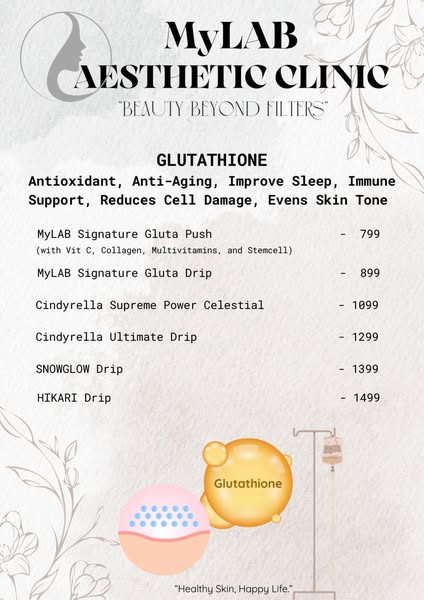 MyLAB
AESTHETIC CLINIC
"BEAUTY BEYOND FILTERS"

GLUTATHIONE
Antioxidant, Anti-Aging, Improve Sleep, Immune Support, Reduces Cell Damage, Evens Skin Tone

MyLAB Signature Gluta Push - 799
(with Vit C, Collagen, Multivitamins, and Stemcell)

MyLAB Signature Gluta Drip - 899

Cindyrella Supreme Power Celestial - 1099

Cindyrella Ultimate Drip - 1299

SNOWGLOW Drip - 1399

HIKARI Drip - 1499

Glutathione

"Healthy Skin, Happy Life."